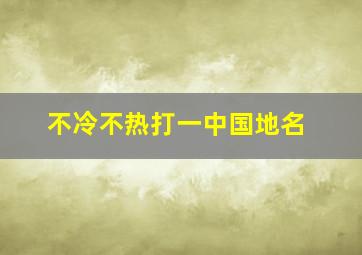 不冷不热打一中国地名